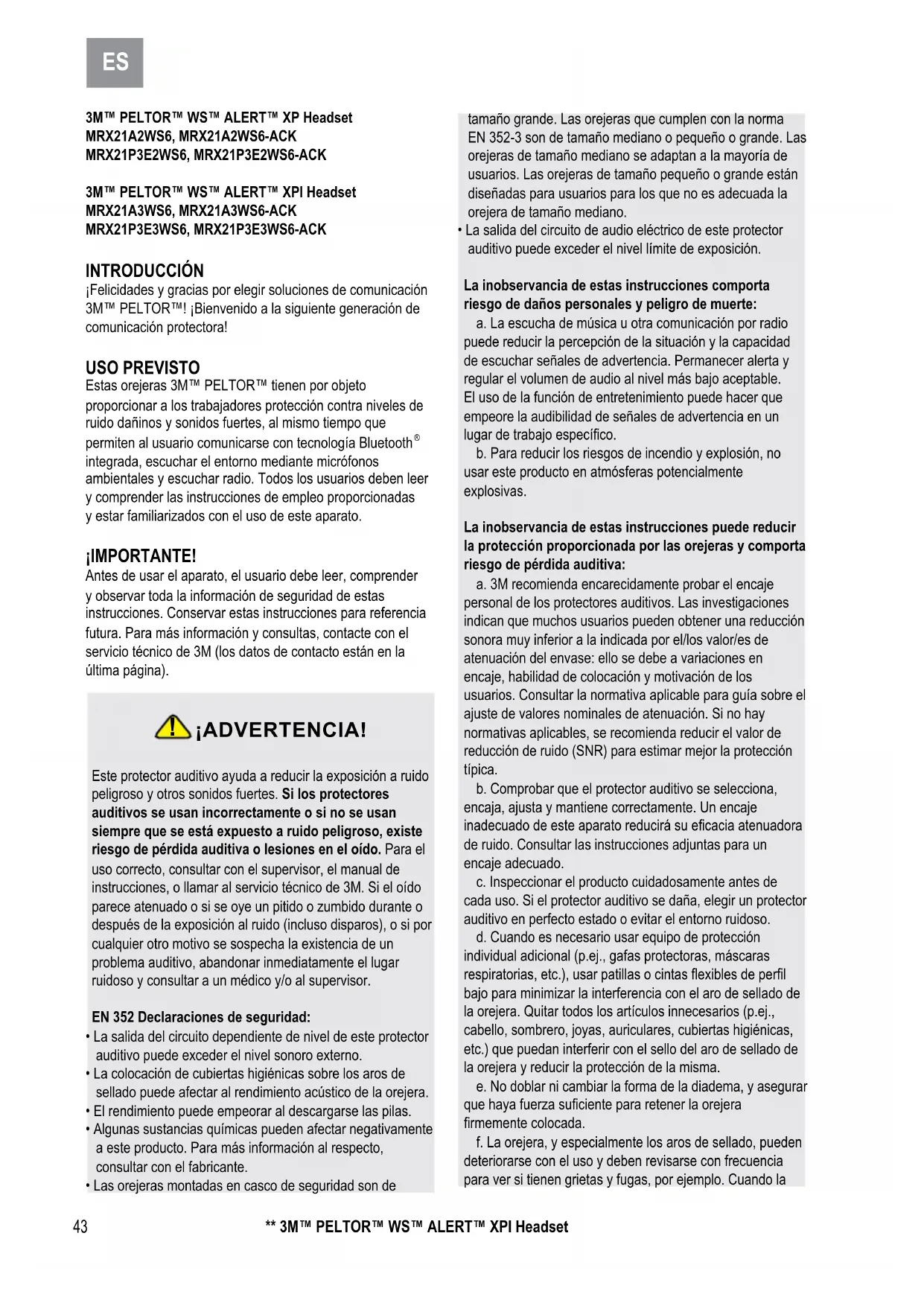 ES

3M™ PELTOR™ WS™ ALERT™ XP Headset
MRX21A2WS6, MRX21A2WS6-ACK
MRX21P3E2WS6, MRX21P3E2WS6-ACK

3M™ PELTOR™ WS™ ALERT™ XPI Headset
MRX21A3WS6, MRX21A3WS6-ACK
MRX21P3E3WS6, MRX21P3E3WS6-ACK

INTRODUCCIÓN
¡Felicidades y gracias por elegir soluciones de comunicación 3M™ PELTOR™! ¡Bienvenido a la siguiente generación de comunicación protectora!

USO PREVISTO
Estas orejeras 3M™ PELTOR™ tienen por objeto proporcionar a los trabajadores protección contra niveles de ruido dañinos y sonidos fuertes, al mismo tiempo que permiten al usuario comunicarse con tecnología Bluetooth® integrada, escuchar el entorno mediante micrófonos ambientales y escuchar radio. Todos los usuarios deben leer y comprender las instrucciones de empleo proporcionadas y estar familiarizados con el uso de este aparato.

¡IMPORTANTE!
Antes de usar el aparato, el usuario debe leer, comprender y observar toda la información de seguridad de estas instrucciones. Conservar estas instrucciones para referencia futura. Para más información y consultas, contacte con el servicio técnico de 3M (los datos de contacto están en la última página).

¡ADVERTENCIA!

Este protector auditivo ayuda a reducir la exposición a ruido peligroso y otros sonidos fuertes. Si los protectores auditivos se usan incorrectamente o si no se usan siempre que se está expuesto a ruido peligroso, existe riesgo de pérdida auditiva o lesiones en el oído. Para el uso correcto, consultar con el supervisor, el manual de instrucciones, o llamar al servicio técnico de 3M. Si el oído parece atenuado o si se oye un pitido o zumbido durante o después de la exposición al ruido (incluso disparos), o si por cualquier otro motivo se sospecha la existencia de un problema auditivo, abandonar inmediatamente el lugar ruidoso y consultar a un médico y/o al supervisor.

EN 352 Declaraciones de seguridad:
• La salida del circuito dependiente de nivel de este protector auditivo puede exceder el nivel sonoro externo.
• La colocación de cubiertas higiénicas sobre los aros de sellado puede afectar al rendimiento acústico de la orejera.
• El rendimiento puede empeorar al descargarse las pilas.
• Algunas sustancias químicas pueden afectar negativamente a este producto. Para más información al respecto, consultar con el fabricante.
• Las orejeras montadas en casco de seguridad son de tamaño grande. Las orejeras que cumplen con la norma EN 352-3 son de tamaño mediano o pequeño o grande. Las orejeras de tamaño mediano se adaptan a la mayoría de usuarios. Las orejeras de tamaño pequeño o grande están diseñadas para usuarios para los que no es adecuada la orejera de tamaño mediano.
• La salida del circuito de audio eléctrico de este protector auditivo puede exceder el nivel límite de exposición.

La inobservancia de estas instrucciones comporta riesgo de daños personales y peligro de muerte:
a. La escucha de música u otra comunicación por radio puede reducir la percepción de la situación y la capacidad de escuchar señales de advertencia. Permanecer alerta y regular el volumen de audio al nivel más bajo aceptable. El uso de la función de entretenimiento puede hacer que empeore la audibilidad de señales de advertencia en un lugar de trabajo específico.
b. Para reducir los riesgos de incendio y explosión, no usar este producto en atmósferas potencialmente explosivas.

La inobservancia de estas instrucciones puede reducir la protección proporcionada por las orejeras y comporta riesgo de pérdida auditiva:
a. 3M recomienda encarecidamente probar el encaje personal de los protectores auditivos. Las investigaciones indican que muchos usuarios pueden obtener una reducción sonora muy inferior a la indicada por el/los valor/es de atenuación del envase: ello se debe a variaciones en encaje, habilidad de colocación y motivación de los usuarios. Consultar la normativa aplicable para guía sobre el ajuste de valores nominales de atenuación. Si no hay normativas aplicables, se recomienda reducir el valor de reducción de ruido (SNR) para estimar mejor la protección típica.
b. Comprobar que el protector auditivo se selecciona, encaja, ajusta y mantiene correctamente. Un encaje inadecuado de este aparato reducirá su eficacia atenuadora de ruido. Consultar las instrucciones adjuntas para un encaje adecuado.
c. Inspeccionar el producto cuidadosamente antes de cada uso. Si el protector auditivo se daña, elegir un protector auditivo en perfecto estado o evitar el entorno ruidoso.
d. Cuando es necesario usar equipo de protección individual adicional (p.ej., gafas protectoras, máscaras respiratorias, etc.), usar patillas o cintas flexibles de perfil bajo para minimizar la interferencia con el aro de sellado de la orejera. Quitar todos los artículos innecesarios (p.ej., cabello, sombrero, joyas, auriculares, cubiertas higiénicas, etc.) que puedan interferir con el sello del aro de sellado de la orejera y reducir la protección de la misma.
e. No doblar ni cambiar la forma de la diadema, y asegurar que haya fuerza suficiente para retener la orejera firmemente colocada.
f. La orejera, y especialmente los aros de sellado, pueden deteriorarse con el uso y deben revisarse con frecuencia para ver si tienen grietas y fugas, por ejemplo. Cuando la

43 ** 3M™ PELTOR™ WS™ ALERT™ XPI Headset